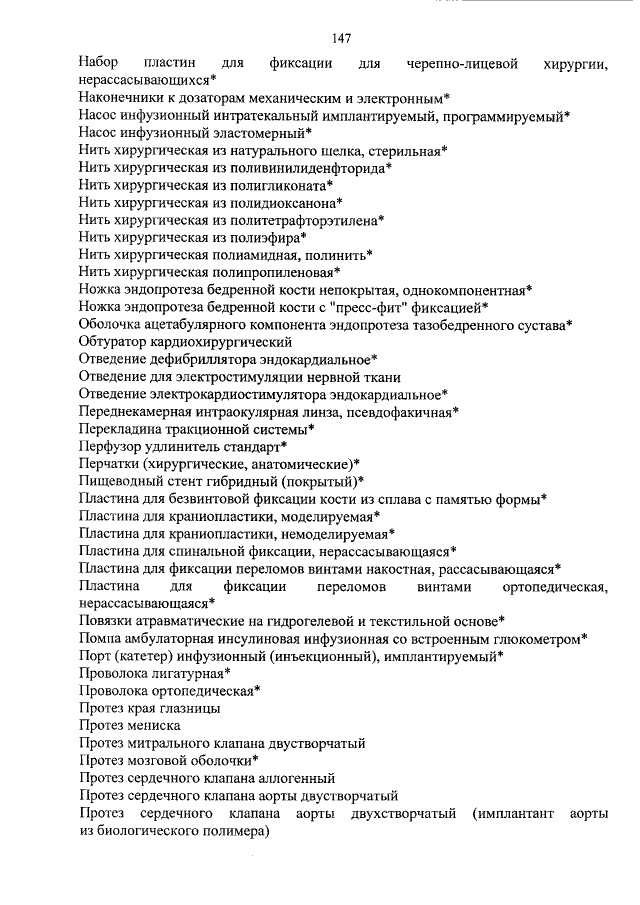 147

Набор пластин для фиксации для черепно-лицевой хирургии, нерассасывающихся*
Наконечники к дозаторам механическим и электронным*
Насос инфузионный интратекальный имплантируемый, программируемый*
Насос инфузионный эластомерный*
Нить хирургическая из натурального шелка, стерильная*
Нить хирургическая из поливинилиденфторида*
Нить хирургическая из полигликоната*
Нить хирургическая из полидиоксанона*
Нить хирургическая из политетрафторэтилена*
Нить хирургическая из полиэфира*
Нить хирургическая полиамидная, полинить*
Нить хирургическая полипропиленовая*
Ножка эндопротеза бедренной кости непокрытая, однокомпонентная*
Ножка эндопротеза бедренной кости с "пресс-фит" фиксацией*
Оболочка ацетабулярного компонента эндопротеза тазобедренного сустава*
Обтуратор кардиохирургический
Отведение дефибриллятора эндокардиальное*
Отведение для электростимуляции нервной ткани
Отведение электрокардиостимулятора эндокардиальное*
Переднекамерная интраокулярная линза, псевдофакичная*
Перекладина тракционной системы*
Перфузор удлинитель стандарт*
Перчатки (хирургические, анатомические)*
Пищеводный стент гибридный (покрытый)*
Пластина для безвинтовой фиксации кости из сплава с памятью формы*
Пластина для краниопластики, моделируемая*
Пластина для краниопластики, немоделируемая*
Пластина для спинальной фиксации, нерассасывающаяся*
Пластина для фиксации переломов винтами накостная, рассасывающаяся*
Пластина для фиксации переломов винтами ортопедическая, нерассасывающаяся*
Повязки атравматические на гидрогелевой и текстильной основе*
Помпа амбулаторная инсулиновая инфузионная со встроенным глюкометром*
Порт (катетер) инфузионный (инъекционный), имплантируемый*
Проволока лигатурная*
Проволока ортопедическая*
Протез края глазницы
Протез мениска
Протез митрального клапана двустворчатый
Протез мозговой оболочки*
Протез сердечного клапана аллогенный
Протез сердечного клапана аорты двустворчатый
Протез сердечного клапана аорты двухстворчатый (имплантант аорты из биологического полимера)